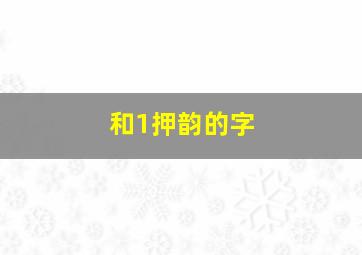 和1押韵的字